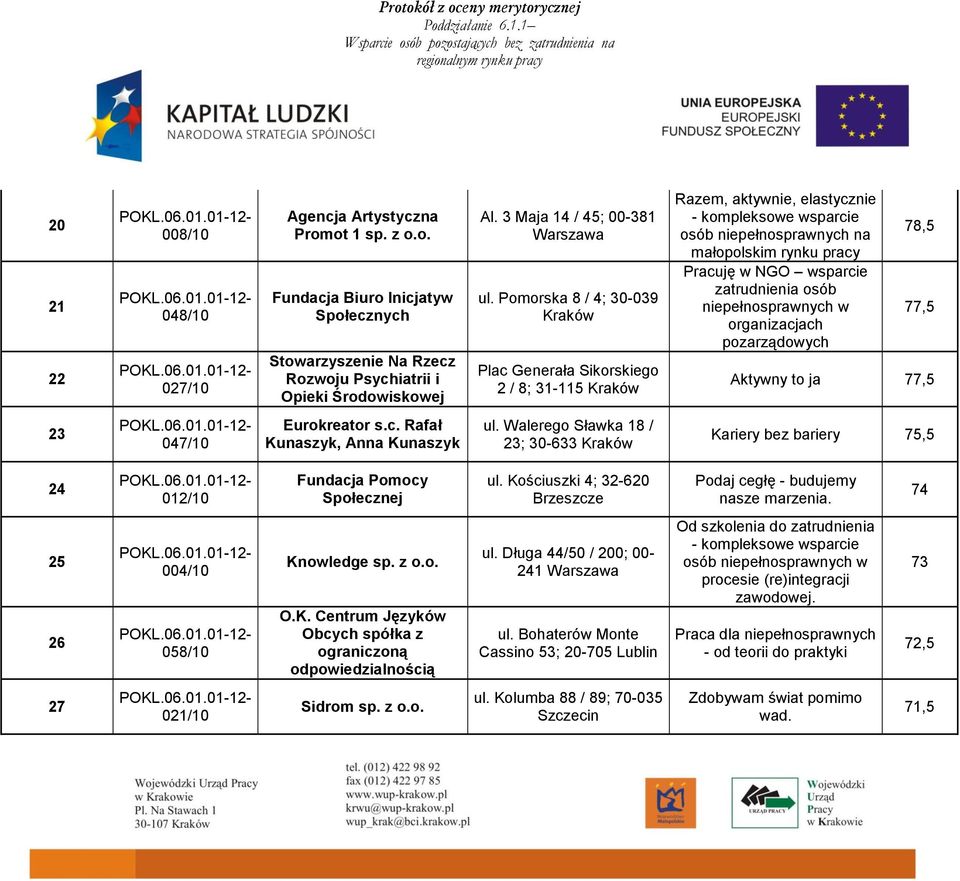 Protokół z oceny merytorycznej
Poddziałanie 6.1.1–
Wsparcie osób pozostających bez zatrudnienia na regionalnym rynku pracy

KAPITAŁ LUDZKI
NARODOWA STRATEGIA SPÓJNOŚCI

UNIA EUROPEJSKA
EUROPEJSKI
FUNDUSZ SPOŁECZNY

| 20 | POKL.06.01.01-12-008/10 | Agencja Artystyczna Promot 1 sp. z o.o. | Al. 3 Maja 14 / 45; 00-381 Warszawa | Razem, aktywnie, elastycznie - kompleksowe wsparcie osób niepełnosprawnych na małopolskim rynku pracy | 78,5 |
|---|---|---|---|---|---|
| 21 | POKL.06.01.01-12-048/10 | Fundacja Biuro Inicjatyw Społecznych | ul. Pomorska 8 / 4; 30-039 Kraków | Pracuję w NGO – wsparcie zatrudnienia osób niepełnosprawnych w organizacjach pozarządowych | 77,5 |
| 22 | POKL.06.01.01-12-027/10 | Stowarzyszenie Na Rzecz Rozwoju Psychiatrii i Opieki Środowiskowej | Plac Generała Sikorskiego 2 / 8; 31-115 Kraków | Aktywny to ja | 77,5 |
| 23 | POKL.06.01.01-12-047/10 | Eurokreator s.c. Rafał Kunaszyk, Anna Kunaszyk | ul. Walerego Sławka 18 / 23; 30-633 Kraków | Kariery bez bariery | 75,5 |
| 24 | POKL.06.01.01-12-012/10 | Fundacja Pomocy Społecznej | ul. Kościuszki 4; 32-620 Brzeszcze | Podaj cegłę - budujemy nasze marzenia. | 74 |
| 25 | POKL.06.01.01-12-004/10 | Knowledge sp. z o.o. | ul. Długa 44/50 / 200; 00-241 Warszawa | Od szkolenia do zatrudnienia - kompleksowe wsparcie osób niepełnosprawnych w procesie (re)integracji zawodowej. | 73 |
| 26 | POKL.06.01.01-12-058/10 | O.K. Centrum Języków Obcych spółka z ograniczoną odpowiedzialnością | ul. Bohaterów Monte Cassino 53; 20-705 Lublin | Praca dla niepełnosprawnych - od teorii do praktyki | 72,5 |
| 27 | POKL.06.01.01-12-021/10 | Sidrom sp. z o.o. | ul. Kolumba 88 / 89; 70-035 Szczecin | Zdobywam świat pomimo wad. | 71,5 |

Wojewódzki Urząd Pracy w Krakowie
Pl. Na Stawach 1
30-107 Kraków

tel. (012) 422 98 92
fax (012) 422 97 85
www.wup-krakow.pl
krwu@wup-krakow.pl
wup_krak@bci.krakow.pl

URZĄD PRACY

Wojewódzki Urząd Pracy w Krakowie